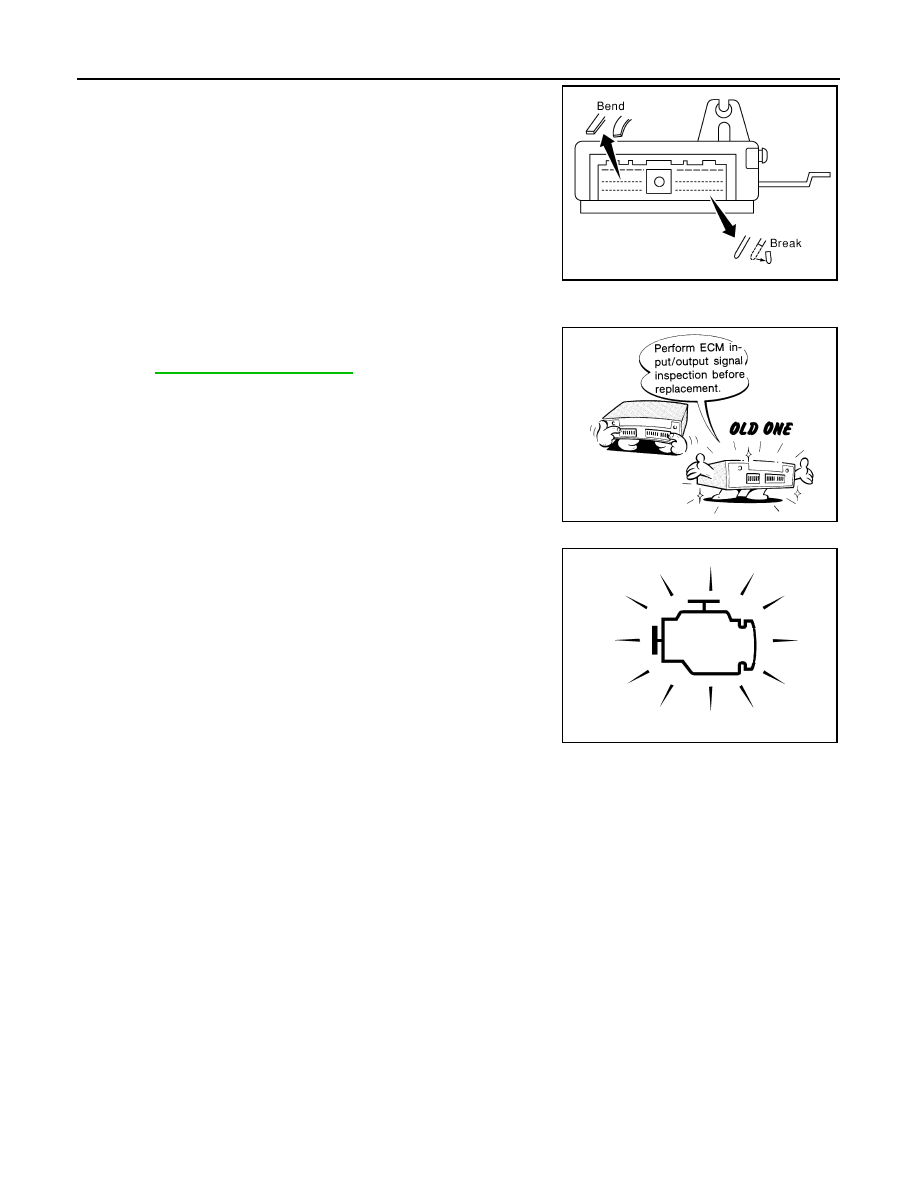 Bend

Break

Perform ECM input/output signal inspection before replacement.

OLD ONE